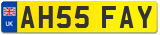 UK
AH55 FAY